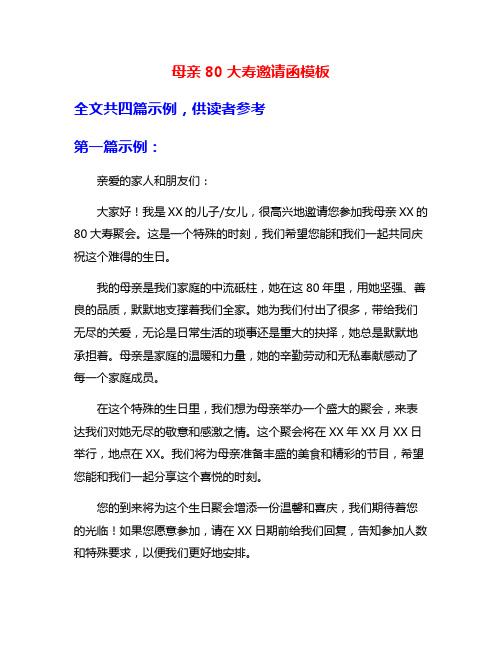 母亲 80 大寿邀请函模板

全文共四篇示例，供读者参考

第一篇示例：

亲爱的家人和朋友们：

大家好！我是 XX 的儿子/女儿，很高兴地邀请您参加我母亲 XX 的 80 大寿聚会。这是一个特殊的时刻，我们希望您能和我们一起共同庆祝这个难得的生日。

我的母亲是我们家庭的中流砥柱，她在这 80 年里，用她坚强、善良的品质，默默地支撑着我们全家。她为我们付出了很多，带给我们无尽的关爱，无论是日常生活的琐事还是重大的抉择，她总是默默地承担着。母亲是家庭的温暖和力量，她的辛勤劳动和无私奉献感动了每一个家庭成员。

在这个特殊的生日里，我们想为母亲举办一个盛大的聚会，来表达我们对她无尽的敬意和感激之情。这个聚会将在 XX 年 XX 月 XX 日举行，地点在 XX。我们将为母亲准备丰盛的美食和精彩的节目，希望您能和我们一起分享这个喜悦的时刻。

您的到来将为这个生日聚会增添一份温馨和喜庆，我们期待着您的光临！如果您愿意参加，请在 XX 日期前给我们回复，告知参加人数和特殊要求，以便我们更好地安排。